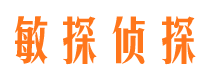 敏探侦探